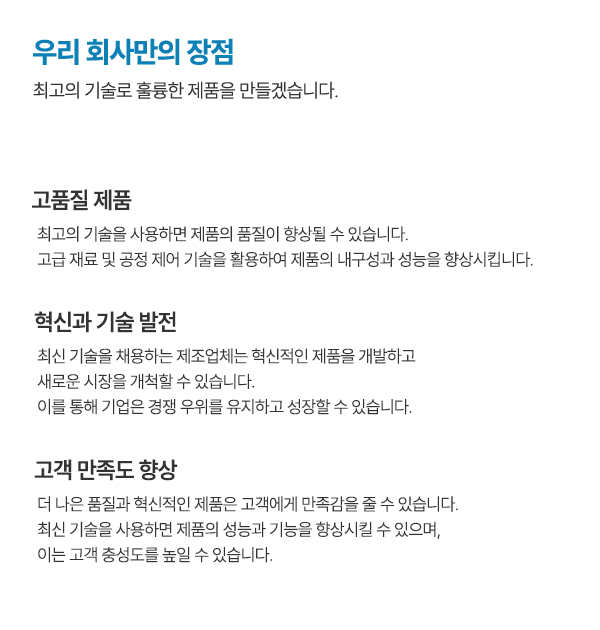 우리 회사만의 장점

최고의 기술로 훌륭한 제품을 만들겠습니다.

고품질 제품

최고의 기술을 사용하면 제품의 품질이 향상될 수 있습니다.
고급 재료 및 공정 제어 기술을 활용하여 제품의 내구성과 성능을 향상시킵니다.

혁신과 기술 발전

최신 기술을 채용하는 제조업체는 혁신적인 제품을 개발하고
새로운 시장을 개척할 수 있습니다.
이를 통해 기업은 경쟁 우위를 유지하고 성장할 수 있습니다.

고객 만족도 향상

더 나은 품질과 혁신적인 제품은 고객에게 만족감을 줄 수 있습니다.
최신 기술을 사용하면 제품의 성능과 기능을 향상시킬 수 있으며,
이는 고객 충성도를 높일 수 있습니다.